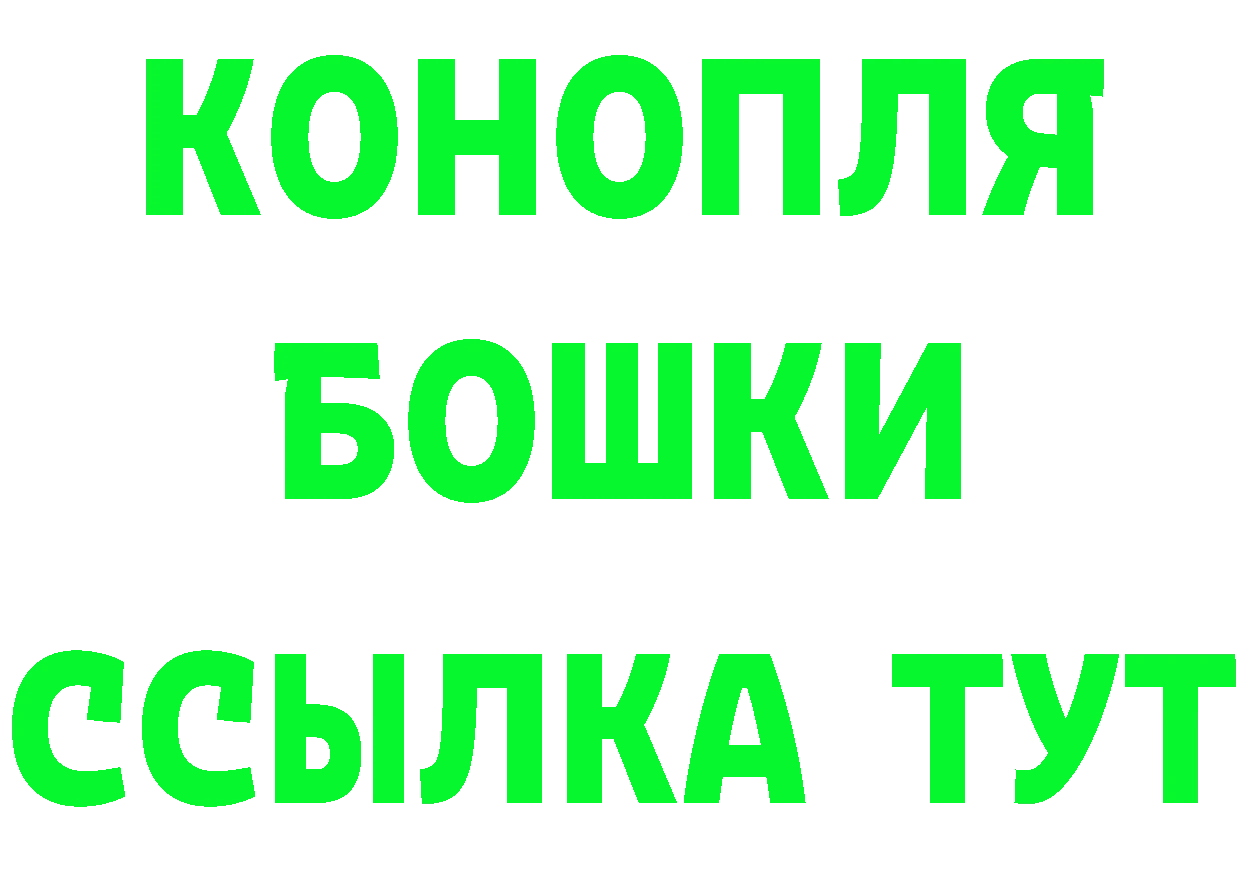 КОНОПЛЯ
БОШКИ
ССЫЛКА ТУТ